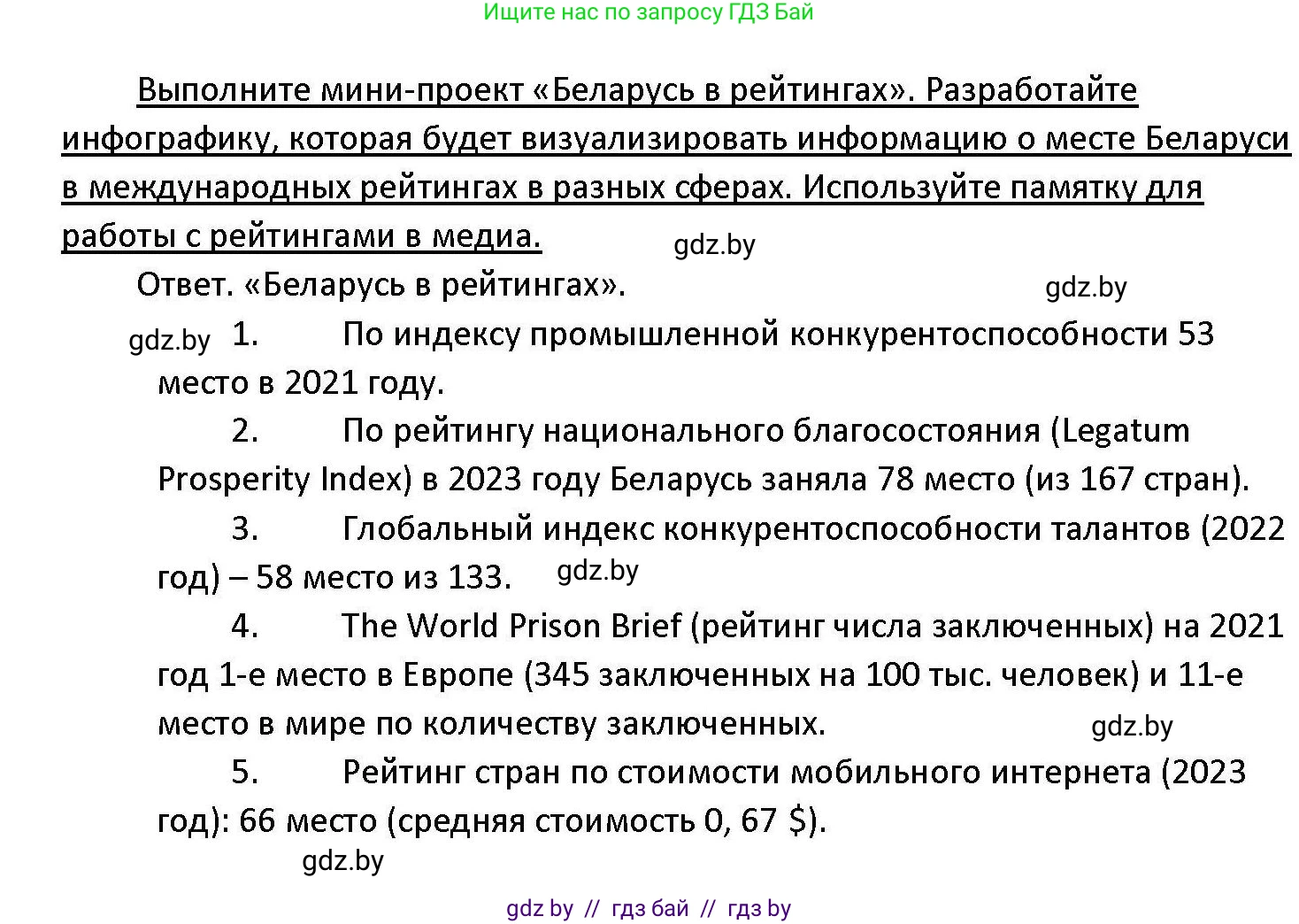 Ищите нас по запросу ГДЗ Бай

Выполните мини-проект «Беларусь в рейтингах». Разработайте инфографику, которая будет визуализировать информацию о месте Беларуси в международных рейтингах в разных сферах. Используйте памятку для работы с рейтингами в медиа.

gdz.by

Ответ. «Беларусь в рейтингах».

gdz.by

gdz.by

1. По индексу промышленной конкурентоспособности 53 место в 2021 году.

2. По рейтингу национального благосостояния (Legatum Prosperity Index) в 2023 году Беларусь заняла 78 место (из 167 стран).

3. Глобальный индекс конкурентоспособности талантов (2022 год) – 58 место из 133.

gdz.by

4. The World Prison Brief (рейтинг числа заключенных) на 2021 год 1-е место в Европе (345 заключенных на 100 тыс. человек) и 11-е место в мире по количеству заключенных.

gdz.by

5. Рейтинг стран по стоимости мобильного интернета (2023 год): 66 место (средняя стоимость 0, 67 $).

gdz.by

gdz by // гдз бай // гдз by